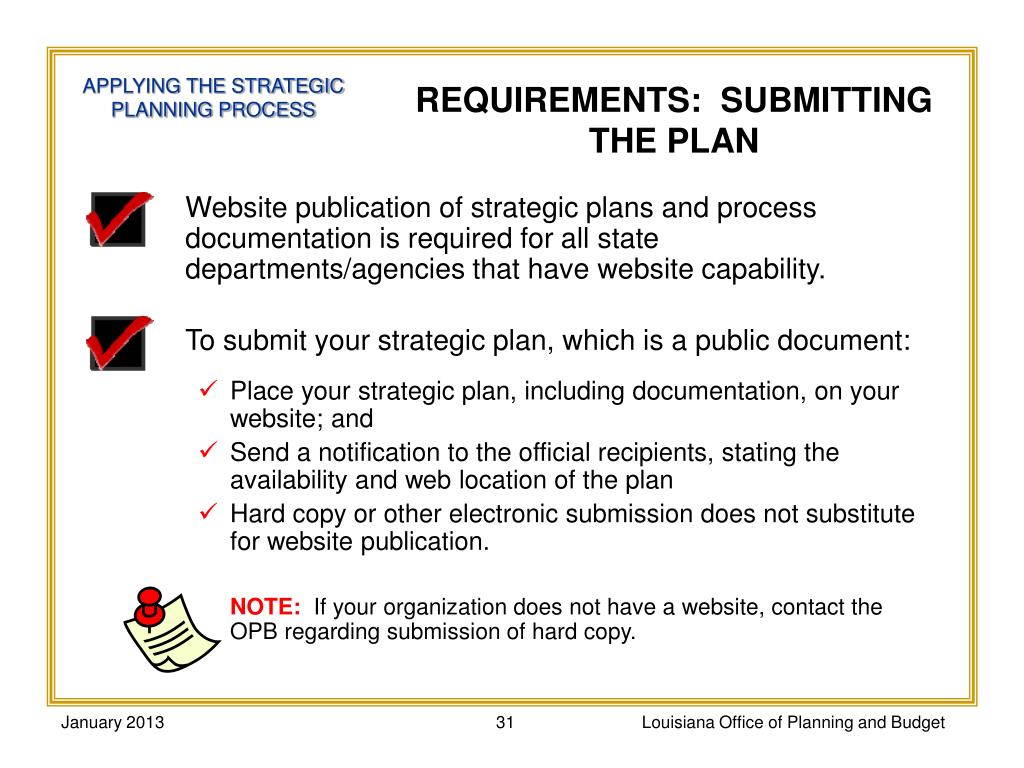 APPLYING THE STRATEGIC PLANNING PROCESS

REQUIREMENTS: SUBMITTING THE PLAN

Website publication of strategic plans and process documentation is required for all state departments/agencies that have website capability.

To submit your strategic plan, which is a public document:

✓ Place your strategic plan, including documentation, on your website; and
✓ Send a notification to the official recipients, stating the availability and web location of the plan
✓ Hard copy or other electronic submission does not substitute for website publication.

NOTE: If your organization does not have a website, contact the OPB regarding submission of hard copy.

January 2013

31

Louisiana Office of Planning and Budget